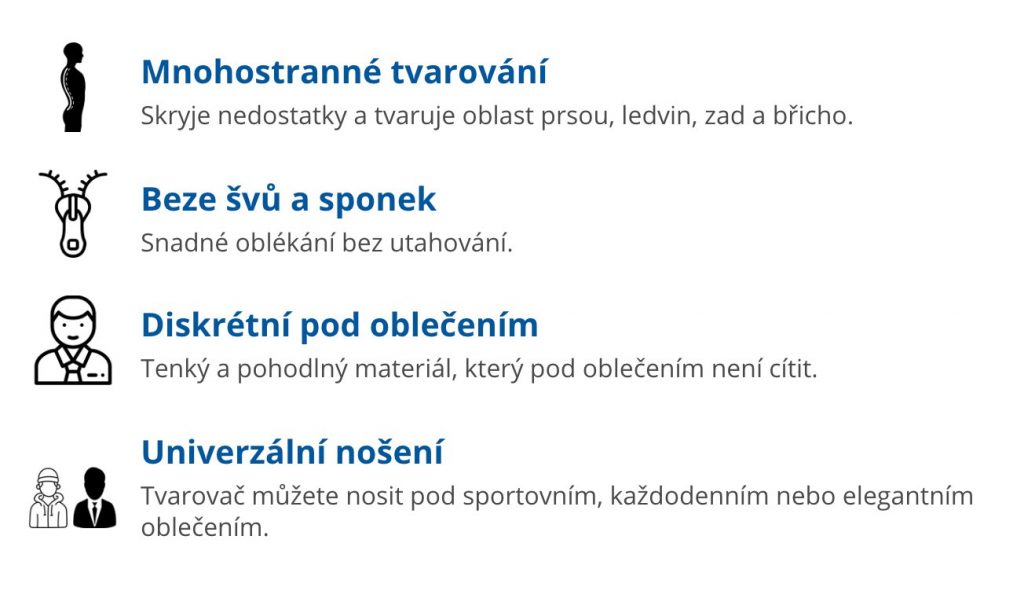 Mnohostranné tvarování
Skryje nedostatky a tvaruje oblast prsou, ledvin, zad a břicho.

Beze švů a sponek
Snadné oblékání bez utahování.

Diskrétní pod oblečením
Tenký a pohodlný materiál, který pod oblečením není cítit.

Univerzální nošení
Tvarovač můžete nosit pod sportovním, každodenním nebo elegantním oblečením.